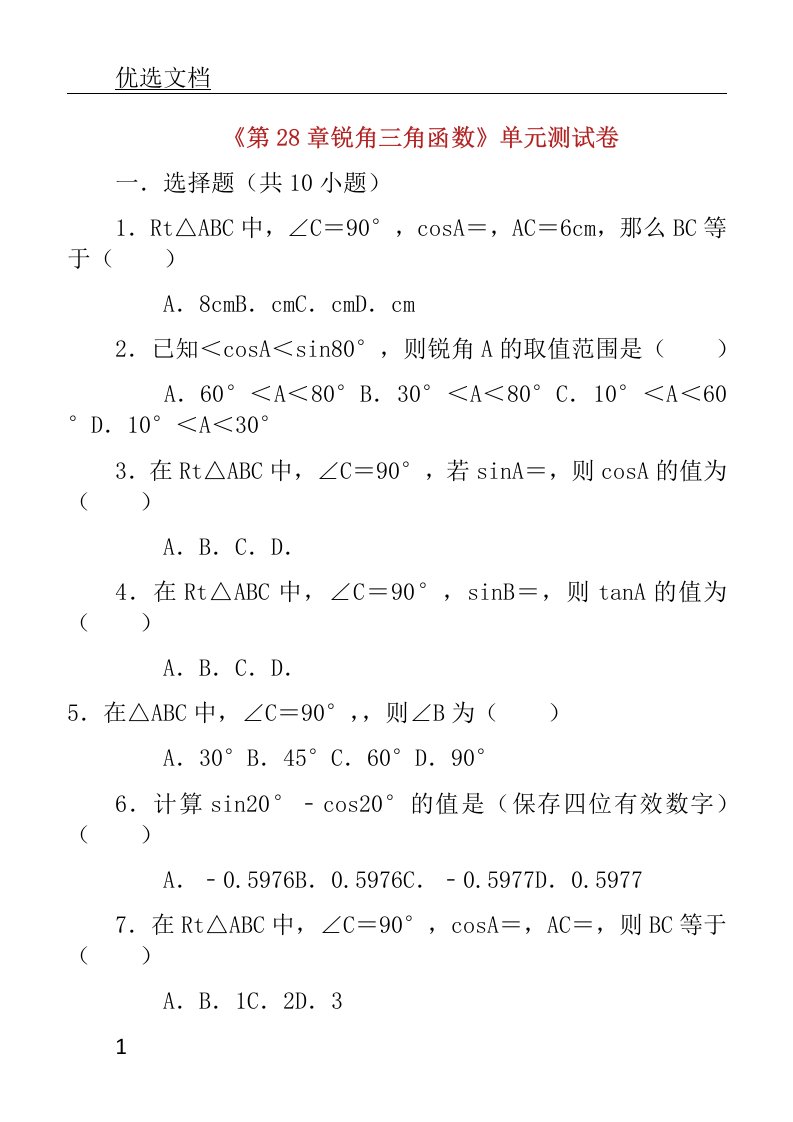 优选文档

《第 28 章锐角三角函数》单元测试卷

一．选择题（共 10 小题）

1．Rt△ABC 中，∠C＝90°，cosA＝，AC＝6cm，那么 BC 等于（　　）

A．8cmB．cmC．cmD．cm

2．已知＜cosA＜sin80°，则锐角 A 的取值范围是（　　）

A．60°＜A＜80° B．30°＜A＜80° C．10°＜A＜60° D．10°＜A＜30°

3．在 Rt△ABC 中，∠C＝90°，若 sinA＝，则 cosA 的值为（　　）

A．B．C．D．

4．在 Rt△ABC 中，∠C＝90°，sinB＝，则 tanA 的值为（　　）

A．B．C．D．

5．在△ABC 中，∠C＝90°，，则∠B 为（　　）

A．30° B．45° C．60° D．90°

6．计算 sin20°－cos20°的值是（保存四位有效数字）（　　）

A．－0.5976B．0.5976C．－0.5977D．0.5977

7．在 Rt△ABC 中，∠C＝90°，cosA＝，AC＝，则 BC 等于（　　）

A．B．1C．2D．3

1